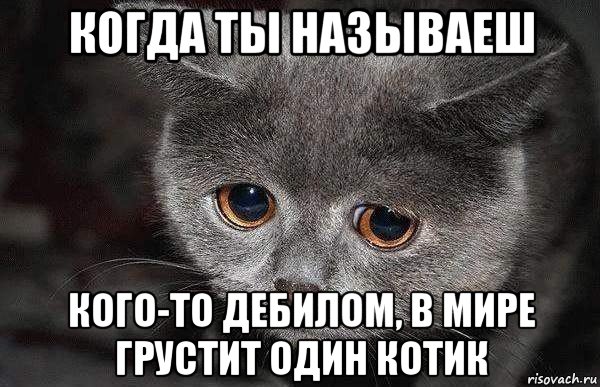 КОГДА ТЫ НАЗЫВАЕШ

КОГО-ТО ДЕБИЛОМ, В МИРЕ ГРУСТИТ ОДИН КОТИК

risovach.ru